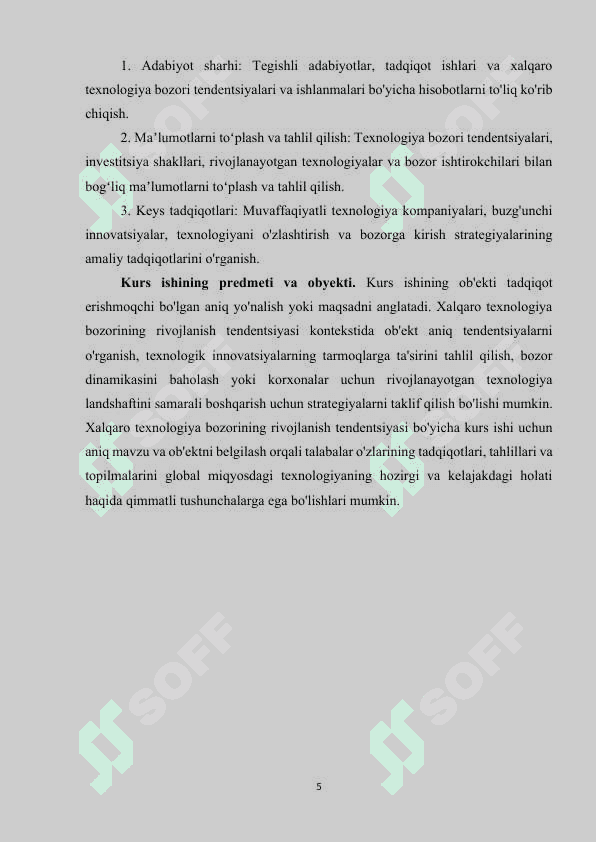 1. Adabiyot sharhi: Tegishli adabiyotlar, tadqiqot ishlari va xalqaro texnologiya bozori tendentsiyalari va ishlanmalari bo'yicha hisobotlarni to'liq ko'rib chiqish.

2. Ma'lumotlarni to'plash va tahlil qilish: Texnologiya bozori tendentsiyalari, investitsiya shakllari, rivojlanayotgan texnologiyalar va bozor ishtirokchilari bilan bog'liq ma'lumotlarni to'plash va tahlil qilish.

3. Keys tadqiqotlari: Muvaffaqiyatli texnologiya kompaniyalari, buzg'unchi innovatsiyalar, texnologiyani o'zlashtirish va bozorga kirish strategiyalarining amaliy tadqiqotlarini o'rganish.

Kurs ishining predmeti va obyekti. Kurs ishining ob'ekti tadqiqot erishmoqchi bo'lgan aniq yo'nalish yoki maqsadni anglatadi. Xalqaro texnologiya bozorining rivojlanish tendentsiyasi kontekstida ob'ekt aniq tendentsiyalarni o'rganish, texnologik innovatsiyalarning tarmoqlarga ta'sirini tahlil qilish, bozor dinamikasini baholash yoki korxonalar uchun rivojlanayotgan texnologiya landshaftini samarali boshqarish uchun strategiyalarni taklif qilish bo'lishi mumkin. Xalqaro texnologiya bozorining rivojlanish tendentsiyasi bo'yicha kurs ishi uchun aniq mavzu va ob'ektni belgilash orqali talabalar o'zlarining tadqiqotlari, tahlillari va topilmalarini global miqyosdagi texnologiyaning hozirgi va kelajakdagi holati haqida qimmatli tushunchalarga ega bo'lishlari mumkin.

5

SOFF